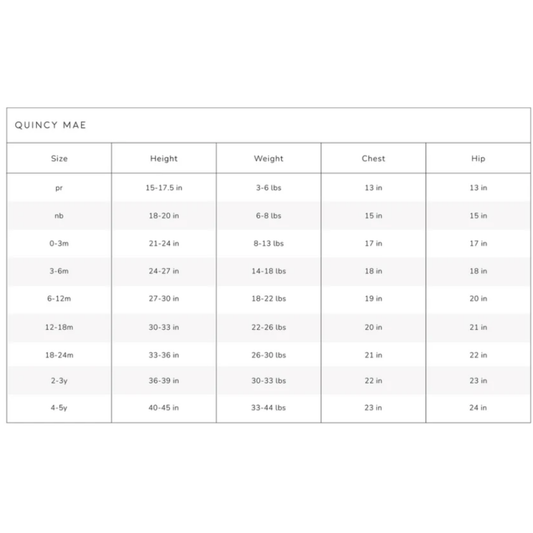 QUINCY MAE

| Size | Height | Weight | Chest | Hip |
|---|---|---|---|---|
| pr | 15-17.5 in | 3-6 lbs | 13 in | 13 in |
| nb | 18-20 in | 6-8 lbs | 15 in | 15 in |
| 0-3m | 21-24 in | 8-13 lbs | 17 in | 17 in |
| 3-6m | 24-27 in | 14-18 lbs | 18 in | 18 in |
| 6-12m | 27-30 in | 18-22 lbs | 19 in | 20 in |
| 12-18m | 30-33 in | 22-26 lbs | 20 in | 21 in |
| 18-24m | 33-36 in | 26-30 lbs | 21 in | 22 in |
| 2-3y | 36-39 in | 30-33 lbs | 22 in | 23 in |
| 4-5y | 40-45 in | 33-44 lbs | 23 in | 24 in |